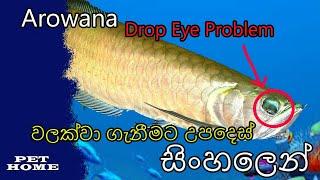 Arowana

Drop Eye Problem

වලක්වා ගැනීමට උපදෙස්

සිංහලෙන්

PET HOME